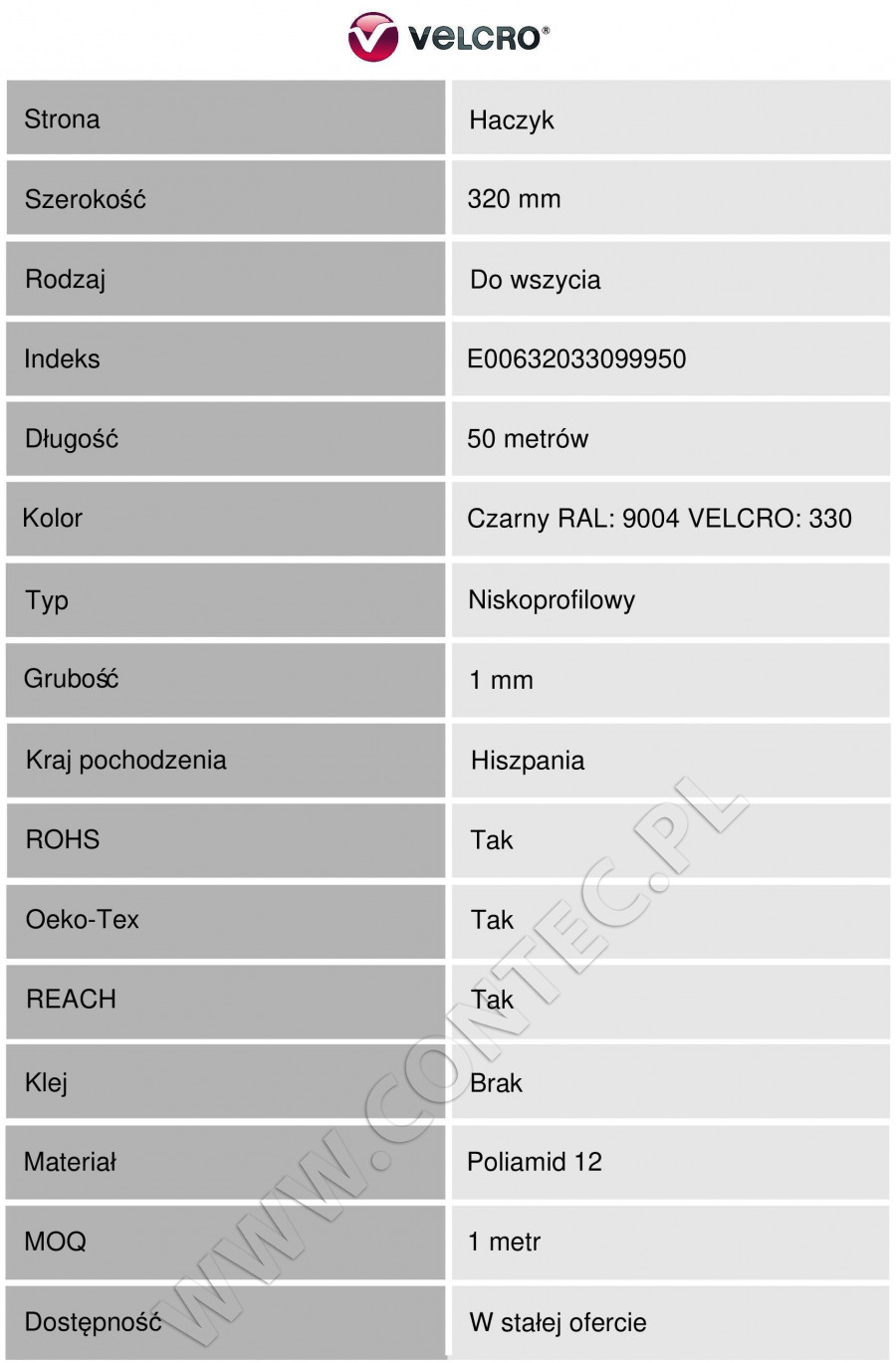 VELCRO®

| Strona | Haczyk |
|---|---|
| Szerokość | 320 mm |
| Rodzaj | Do wszycia |
| Indeks | E00632033099950 |
| Długość | 50 metrów |
| Kolor | Czarny RAL: 9004 VELCRO: 330 |
| Typ | Niskoprofilowy |
| Grubość | 1 mm |
| Kraj pochodzenia | Hiszpania |
| ROHS | Tak |
| Oeko-Tex | Tak |
| REACH | Tak |
| Klej | Brak |
| Materiał | Poliamid 12 |
| MOQ | 1 metr |
| Dostępność | W stałej ofercie |

WWW.CONTEC.PL